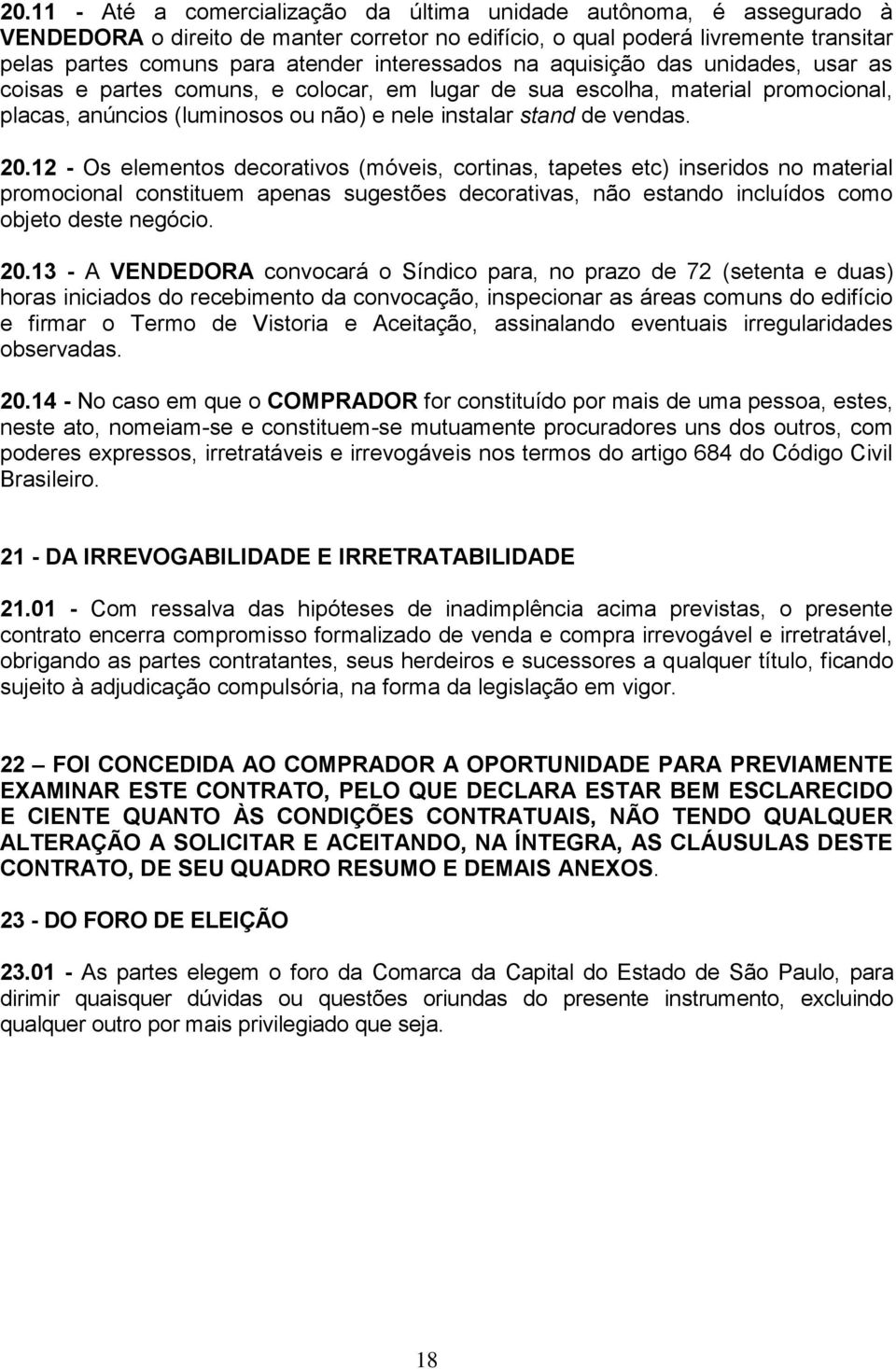 20.11 - Até a comercialização da última unidade autônoma, é assegurado à VENDEDORA o direito de manter corretor no edifício, o qual poderá livremente transitar pelas partes comuns para atender interessados na aquisição das unidades, usar as coisas e partes comuns, e colocar, em lugar de sua escolha, material promocional, placas, anúncios (luminosos ou não) e nele instalar stand de vendas.

20.12 - Os elementos decorativos (móveis, cortinas, tapetes etc) inseridos no material promocional constituem apenas sugestões decorativas, não estando incluídos como objeto deste negócio.

20.13 - A VENDEDORA convocará o Síndico para, no prazo de 72 (setenta e duas) horas iniciados do recebimento da convocação, inspecionar as áreas comuns do edifício e firmar o Termo de Vistoria e Aceitação, assinalando eventuais irregularidades observadas.

20.14 - No caso em que o COMPRADOR for constituído por mais de uma pessoa, estes, neste ato, nomeiam-se e constituem-se mutuamente procuradores uns dos outros, com poderes expressos, irretratáveis e irrevogáveis nos termos do artigo 684 do Código Civil Brasileiro.

21 - DA IRREVOGABILIDADE E IRRETRATABILIDADE

21.01 - Com ressalva das hipóteses de inadimplência acima previstas, o presente contrato encerra compromisso formalizado de venda e compra irrevogável e irretratável, obrigando as partes contratantes, seus herdeiros e sucessores a qualquer título, ficando sujeito à adjudicação compulsória, na forma da legislação em vigor.

22 – FOI CONCEDIDA AO COMPRADOR A OPORTUNIDADE PARA PREVIAMENTE EXAMINAR ESTE CONTRATO, PELO QUE DECLARA ESTAR BEM ESCLARECIDO E CIENTE QUANTO ÀS CONDIÇÕES CONTRATUAIS, NÃO TENDO QUALQUER ALTERAÇÃO A SOLICITAR E ACEITANDO, NA ÍNTEGRA, AS CLÁUSULAS DESTE CONTRATO, DE SEU QUADRO RESUMO E DEMAIS ANEXOS.

23 - DO FORO DE ELEIÇÃO

23.01 - As partes elegem o foro da Comarca da Capital do Estado de São Paulo, para dirimir quaisquer dúvidas ou questões oriundas do presente instrumento, excluindo qualquer outro por mais privilegiado que seja.

18